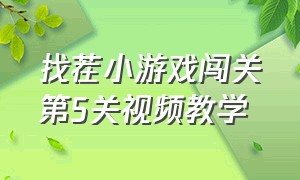 找茬小游戏闯关
第5关视频教学